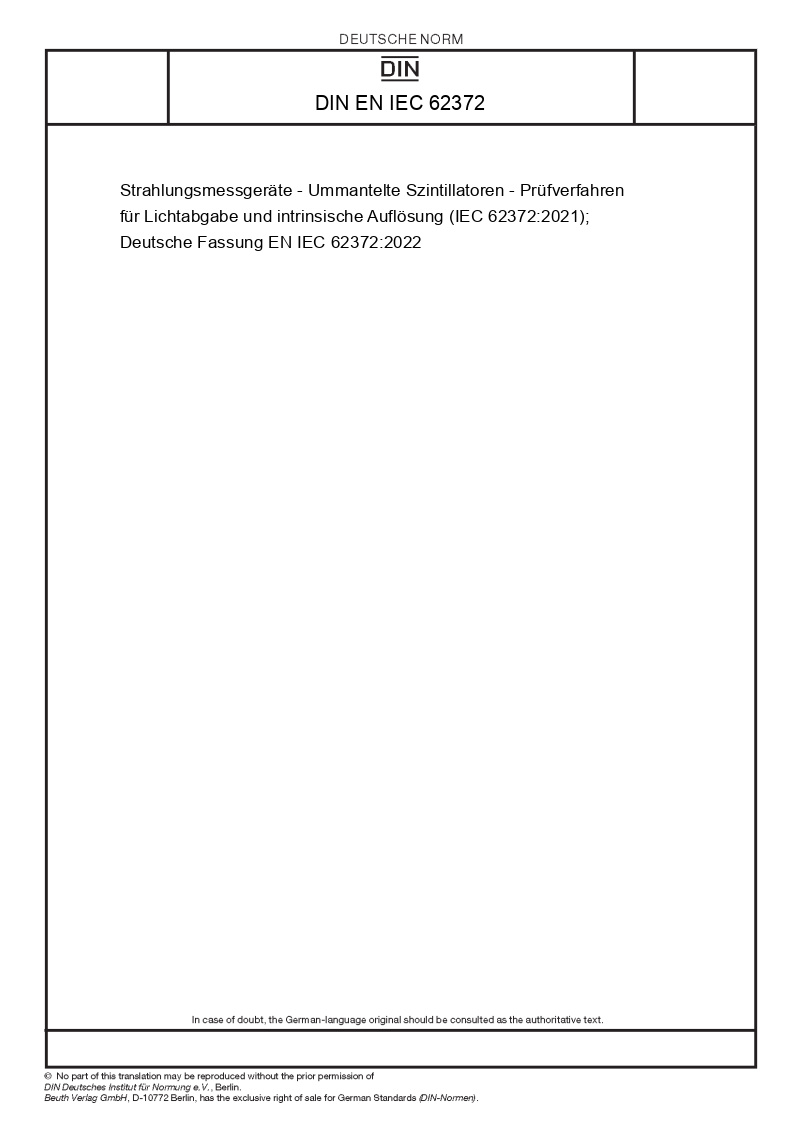 DEUTSCHE NORM

DIN

DIN EN IEC 62372

Strahlungsmessgeräte - Ummantelte Szintillatoren - Prüfverfahren für Lichtabgabe und intrinsische Auflösung (IEC 62372:2021); Deutsche Fassung EN IEC 62372:2022

In case of doubt, the German-language original should be consulted as the authoritative text.

© No part of this translation may be reproduced without the prior permission of DIN Deutsches Institut für Normung e.V., Berlin.
Beuth Verlag GmbH, D-10772 Berlin, has the exclusive right of sale for German Standards (DIN-Normen).